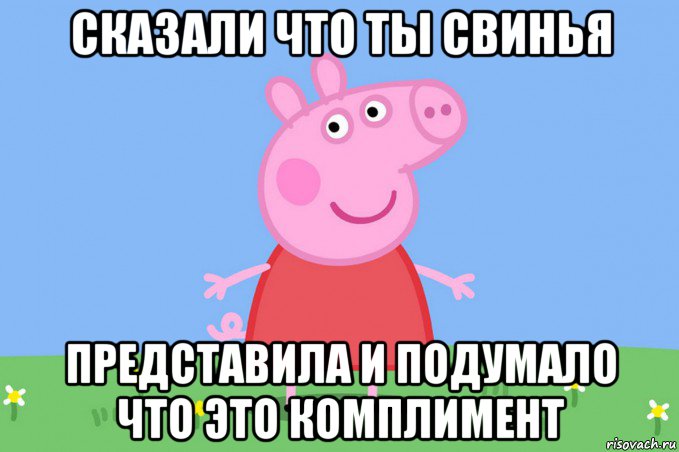 СКАЗАЛИ ЧТО ТЫ СВИНЬЯ

ПРЕДСТАВИЛА И ПОДУМАЛО ЧТО ЭТО КОМПЛИМЕНТ

risovach.ru